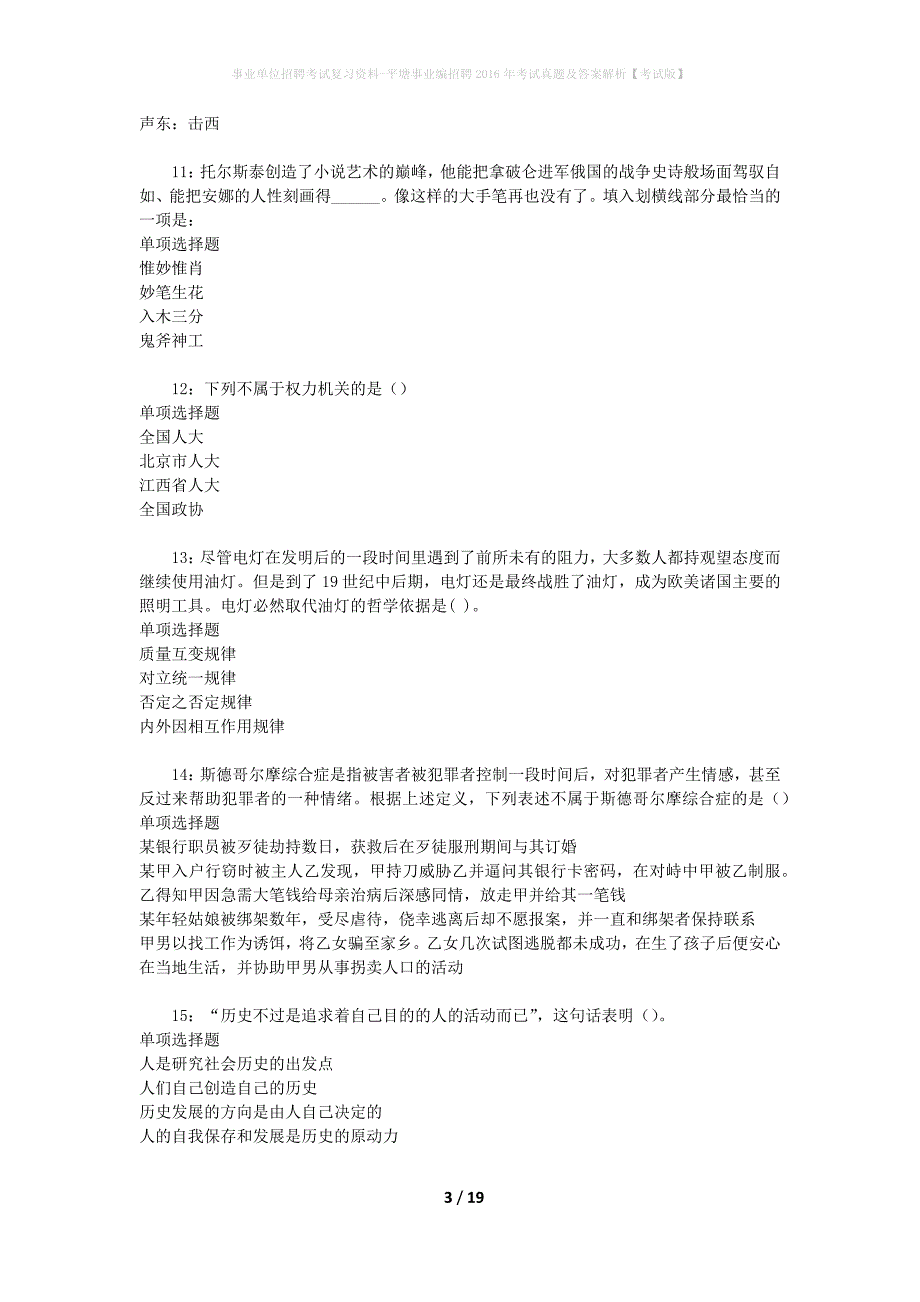 事业单位招聘考试复习资料-平塘事业编招聘2016年考试真题及答案解析【考试版】

声东：击西

11：托尔斯泰创造了小说艺术的巅峰，他能把拿破仑进军俄国的战争史诗般场面驾驭自如、能把安娜的人性刻画得______。像这样的大手笔再也没有了。填入划横线部分最恰当的一项是：
单项选择题
惟妙惟肖
妙笔生花
入木三分
鬼斧神工

12：下列不属于权力机关的是（）
单项选择题
全国人大
北京市人大
江西省人大
全国政协

13：尽管电灯在发明后的一段时间里遇到了前所未有的阻力，大多数人都持观望态度而继续使用油灯。但是到了19世纪中后期，电灯还是最终战胜了油灯，成为欧美诸国主要的照明工具。电灯必然取代油灯的哲学依据是( )。
单项选择题
质量互变规律
对立统一规律
否定之否定规律
内外因相互作用规律

14：斯德哥尔摩综合症是指被害者被犯罪者控制一段时间后，对犯罪者产生情感，甚至反过来帮助犯罪者的一种情绪。根据上述定义，下列表述不属于斯德哥尔摩综合症的是（）
单项选择题
某银行职员被歹徒劫持数日，获救后在歹徒服刑期间与其订婚
某甲入户行窃时被主人乙发现，甲持刀威胁乙并逼问其银行卡密码，在对峙中甲被乙制服。乙得知甲因急需大笔钱给母亲治病后深感同情，放走甲并给其一笔钱
某年轻姑娘被绑架数年，受尽虐待，侥幸逃离后却不愿报案，并一直和绑架者保持联系
甲男以找工作为诱饵，将乙女骗至家乡。乙女几次试图逃脱都未成功，在生了孩子后便安心在当地生活，并协助甲男从事拐卖人口的活动

15：“历史不过是追求着自己目的的人的活动而已”，这句话表明（）。
单项选择题
人是研究社会历史的出发点
人们自己创造自己的历史
历史发展的方向是由人自己决定的
人的自我保存和发展是历史的原动力

3 / 19